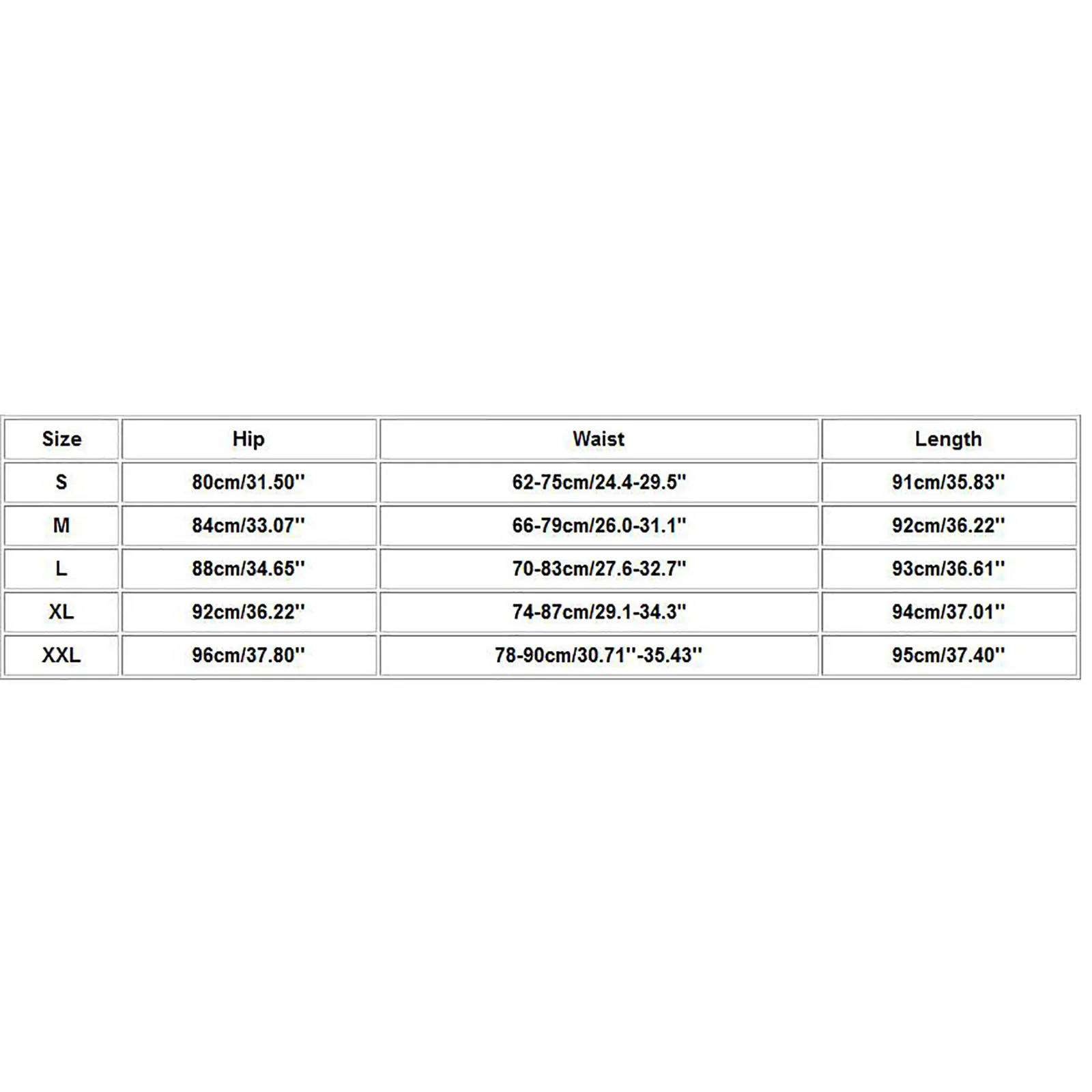 | Size | Hip | Waist | Length |
|---|---|---|---|
| S | 80cm/31.50'' | 62-75cm/24.4-29.5'' | 91cm/35.83'' |
| M | 84cm/33.07'' | 66-79cm/26.0-31.1'' | 92cm/36.22'' |
| L | 88cm/34.65'' | 70-83cm/27.6-32.7'' | 93cm/36.61'' |
| XL | 92cm/36.22'' | 74-87cm/29.1-34.3'' | 94cm/37.01'' |
| XXL | 96cm/37.80'' | 78-90cm/30.71''-35.43'' | 95cm/37.40'' |